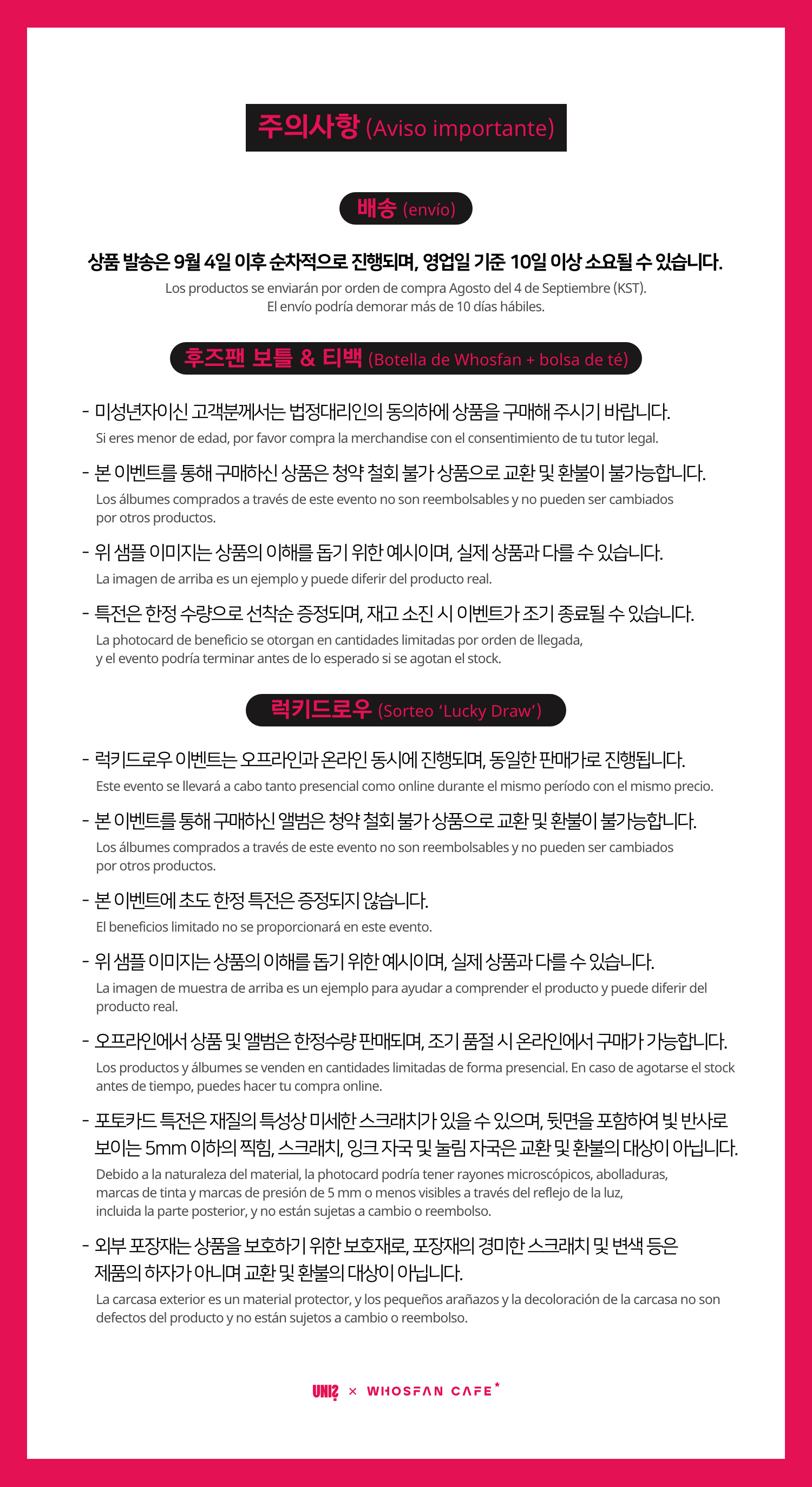 주의사항 (Aviso importante)

배송 (envío)

상품 발송은 9월 4일 이후 순차적으로 진행되며, 영업일 기준 10일 이상 소요될 수 있습니다.
Los productos se enviarán por orden de compra Agosto del 4 de Septiembre (KST).
El envío podría demorar más de 10 días hábiles.

후즈팬 보틀 & 티백 (Botella de Whosfan + bolsa de té)

- 미성년자이신 고객분께서는 법정대리인의 동의하에 상품을 구매해 주시기 바랍니다.
Si eres menor de edad, por favor compra la merchandise con el consentimiento de tu tutor legal.

- 본 이벤트를 통해 구매하신 상품은 청약 철회 불가 상품으로 교환 및 환불이 불가능합니다.
Los álbumes comprados a través de este evento no son reembolsables y no pueden ser cambiados por otros productos.

- 위 샘플 이미지는 상품의 이해를 돕기 위한 예시이며, 실제 상품과 다를 수 있습니다.
La imagen de arriba es un ejemplo y puede diferir del producto real.

- 특전은 한정 수량으로 선착순 증정되며, 재고 소진 시 이벤트가 조기 종료될 수 있습니다.
La photocard de beneficio se otorgan en cantidades limitadas por orden de llegada, y el evento podría terminar antes de lo esperado si se agotan el stock.

럭키드로우 (Sorteo 'Lucky Draw')

- 럭키드로우 이벤트는 오프라인과 온라인 동시에 진행되며, 동일한 판매가로 진행됩니다.
Este evento se llevará a cabo tanto presencial como online durante el mismo período con el mismo precio.

- 본 이벤트를 통해 구매하신 앨범은 청약 철회 불가 상품으로 교환 및 환불이 불가능합니다.
Los álbumes comprados a través de este evento no son reembolsables y no pueden ser cambiados por otros productos.

- 본 이벤트에 초도 한정 특전은 증정되지 않습니다.
El beneficios limitado no se proporcionará en este evento.

- 위 샘플 이미지는 상품의 이해를 돕기 위한 예시이며, 실제 상품과 다를 수 있습니다.
La imagen de muestra de arriba es un ejemplo para ayudar a comprender el producto y puede diferir del producto real.

- 오프라인에서 상품 및 앨범은 한정수량 판매되며, 조기 품절 시 온라인에서 구매가 가능합니다.
Los productos y álbumes se venden en cantidades limitadas de forma presencial. En caso de agotarse el stock antes de tiempo, puedes hacer tu compra online.

- 포토카드 특전은 재질의 특성상 미세한 스크래치가 있을 수 있으며, 뒷면을 포함하여 빛 반사로 보이는 5mm 이하의 찍힘, 스크래치, 잉크 자국 및 눌림 자국은 교환 및 환불의 대상이 아닙니다.
Debido a la naturaleza del material, la photocard podría tener rayones microscópicos, abolladuras, marcas de tinta y marcas de presión de 5 mm o menos visibles a través del reflejo de la luz, incluida la parte posterior, y no están sujetas a cambio o reembolso.

- 외부 포장재는 상품을 보호하기 위한 보호재로, 포장재의 경미한 스크래치 및 변색 등은 제품의 하자가 아니며 교환 및 환불의 대상이 아닙니다.
La carcasa exterior es un material protector, y los pequeños arañazos y la decoloración de la carcasa no son defectos del producto y no están sujetos a cambio o reembolso.

UNI? × WHOSFAN CAFE*